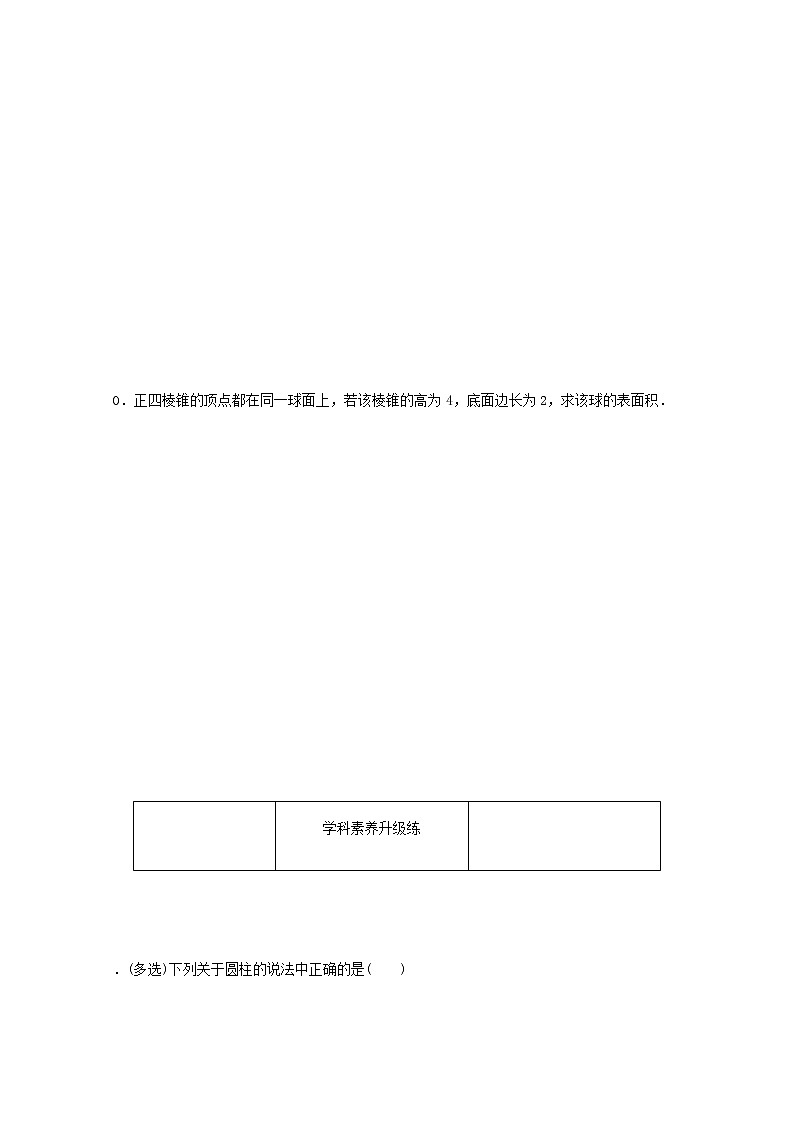 0．正四棱锥的顶点都在同一球面上，若该棱锥的高为 4，底面边长为 2，求该球的表面积．

|  | 学科素养升级练 |  |
|---|---|---|

．(多选)下列关于圆柱的说法中正确的是(　　)